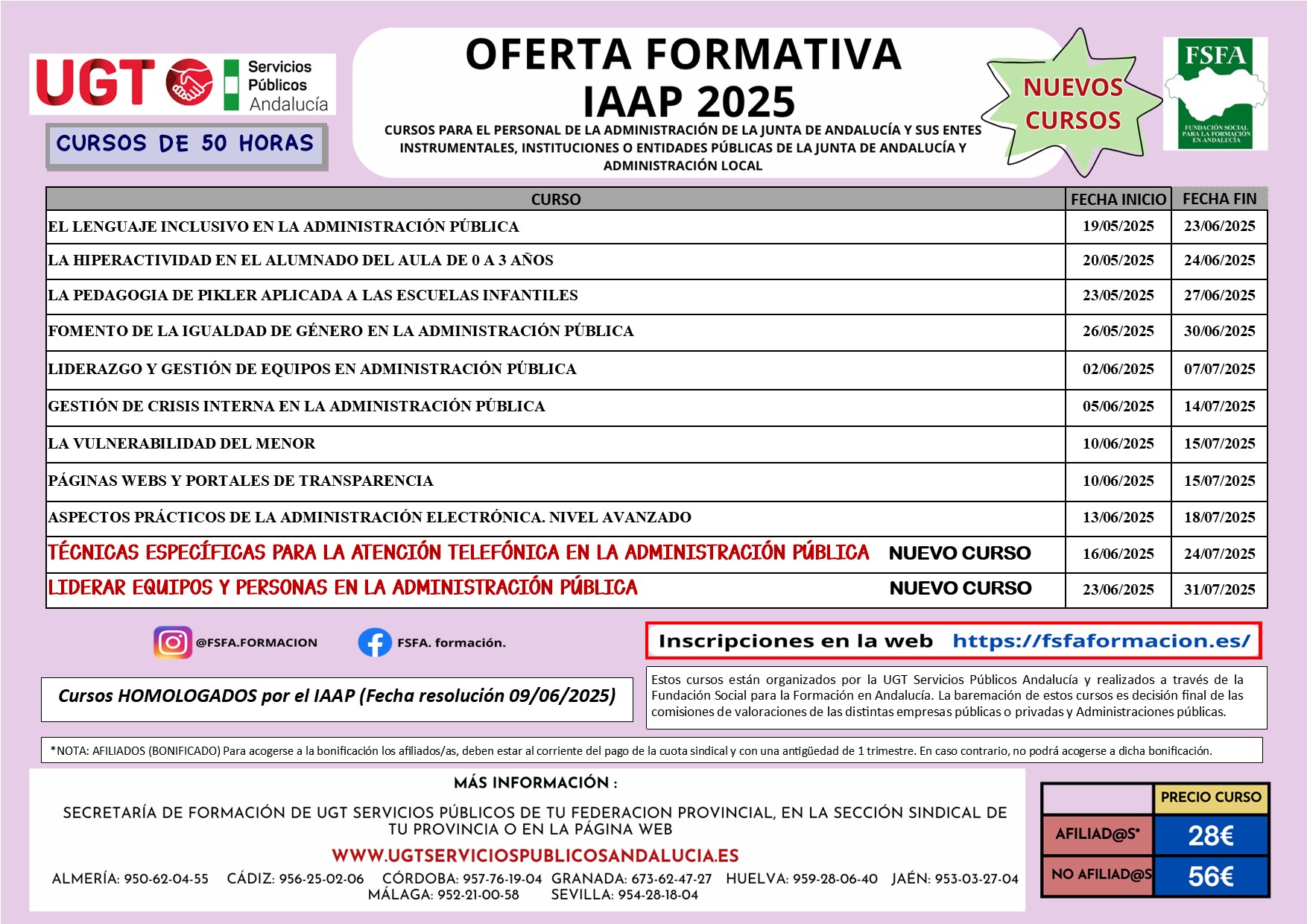 UGT Servicios Públicos Andalucía

CURSOS DE 50 HORAS

OFERTA FORMATIVA IAAP 2025

CURSOS PARA EL PERSONAL DE LA ADMINISTRACIÓN DE LA JUNTA DE ANDALUCÍA Y SUS ENTES INSTRUMENTALES, INSTITUCIONES O ENTIDADES PÚBLICAS DE LA JUNTA DE ANDALUCÍA Y ADMINISTRACIÓN LOCAL

NUEVOS CURSOS

FSFA
FUNDACIÓN SOCIAL PARA LA FORMACIÓN EN ANDALUCÍA

| CURSO | FECHA INICIO | FECHA FIN |
|---|---|---|
| EL LENGUAJE INCLUSIVO EN LA ADMINISTRACIÓN PÚBLICA | 19/05/2025 | 23/06/2025 |
| LA HIPERACTIVIDAD EN EL ALUMNADO DEL AULA DE 0 A 3 AÑOS | 20/05/2025 | 24/06/2025 |
| LA PEDAGOGIA DE PIKLER APLICADA A LAS ESCUELAS INFANTILES | 23/05/2025 | 27/06/2025 |
| FOMENTO DE LA IGUALDAD DE GÉNERO EN LA ADMINISTRACIÓN PÚBLICA | 26/05/2025 | 30/06/2025 |
| LIDERAZGO Y GESTIÓN DE EQUIPOS EN ADMINISTRACIÓN PÚBLICA | 02/06/2025 | 07/07/2025 |
| GESTIÓN DE CRISIS INTERNA EN LA ADMINISTRACIÓN PÚBLICA | 05/06/2025 | 14/07/2025 |
| LA VULNERABILIDAD DEL MENOR | 10/06/2025 | 15/07/2025 |
| PÁGINAS WEBS Y PORTALES DE TRANSPARENCIA | 10/06/2025 | 15/07/2025 |
| ASPECTOS PRÁCTICOS DE LA ADMINISTRACIÓN ELECTRÓNICA. NIVEL AVANZADO | 13/06/2025 | 18/07/2025 |
| TÉCNICAS ESPECÍFICAS PARA LA ATENCIÓN TELEFÓNICA EN LA ADMINISTRACIÓN PÚBLICA NUEVO CURSO | 16/06/2025 | 24/07/2025 |
| LIDERAR EQUIPOS Y PERSONAS EN LA ADMINISTRACIÓN PÚBLICA NUEVO CURSO | 23/06/2025 | 31/07/2025 |

@FSFA.FORMACION FSFA. formación.

Inscripciones en la web https://fsfaformacion.es/

Cursos HOMOLOGADOS por el IAAP (Fecha resolución 09/06/2025)

Estos cursos están organizados por la UGT Servicios Públicos Andalucía y realizados a través de la Fundación Social para la Formación en Andalucía. La baremación de estos cursos es decisión final de las comisiones de valoraciones de las distintas empresas públicas o privadas y Administraciones públicas.

*NOTA: AFILIADOS (BONIFICADO) Para acogerse a la bonificación los afiliados/as, deben estar al corriente del pago de la cuota sindical y con una antigüedad de 1 trimestre. En caso contrario, no podrá acogerse a dicha bonificación.

MÁS INFORMACIÓN :

SECRETARÍA DE FORMACIÓN DE UGT SERVICIOS PÚBLICOS DE TU FEDERACION PROVINCIAL, EN LA SECCIÓN SINDICAL DE TU PROVINCIA O EN LA PÁGINA WEB

WWW.UGTSERVICIOSPUBLICOSANDALUCIA.ES

ALMERÍA: 950-62-04-55 CÁDIZ: 956-25-02-06 CÓRDOBA: 957-76-19-04 GRANADA: 673-62-47-27 HUELVA: 959-28-06-40 JAÉN: 953-03-27-04 MÁLAGA: 952-21-00-58 SEVILLA: 954-28-18-04

| | PRECIO CURSO |
|---|---|
| AFILIAD@S* | 28€ |
| NO AFILIAD@S | 56€ |